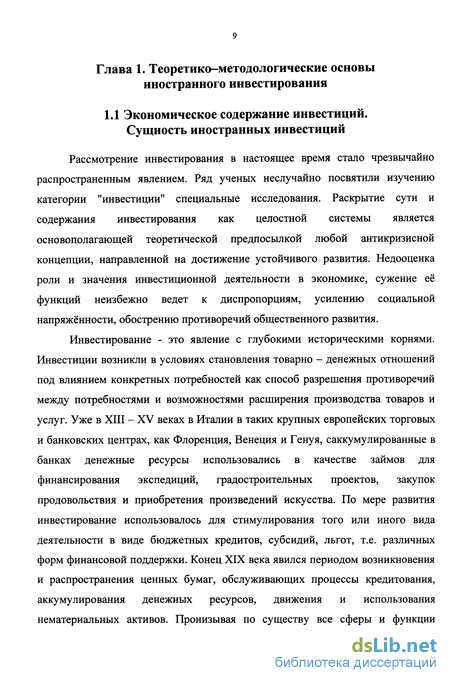 9

Глава 1. Теоретико–методологические основы иностранного инвестирования

1.1 Экономическое содержание инвестиций. Сущность иностранных инвестиций

Рассмотрение инвестирования в настоящее время стало чрезвычайно распространенным явлением. Ряд ученых неслучайно посвятили изучению категории "инвестиции" специальные исследования. Раскрытие сути и содержания инвестирования как целостной системы является основополагающей теоретической предпосылкой любой антикризисной концепции, направленной на достижение устойчивого развития. Недооценка роли и значения инвестиционной деятельности в экономике, сужение её функций неизбежно ведет к диспропорциям, усилению социальной напряжённости, обострению противоречий общественного развития.

Инвестирование - это явление с глубокими историческими корнями. Инвестиции возникли в условиях становления товарно – денежных отношений под влиянием конкретных потребностей как способ разрешения противоречий между потребностями и возможностями расширения производства товаров и услуг. Уже в XIII – XV веках в Италии в таких крупных европейских торговых и банковских центрах, как Флоренция, Венеция и Генуя, саккумулированные в банках денежные ресурсы использовались в качестве займов для финансирования экспедиций, градостроительных проектов, закупок продовольствия и приобретения произведений искусства. По мере развития инвестирование использовалось для стимулирования того или иного вида деятельности в виде бюджетных кредитов, субсидий, льгот, т.е. различных форм финансовой поддержки. Конец XIX века явился периодом возникновения и распространения ценных бумаг, обслуживающих процессы кредитования, аккумулирования денежных ресурсов, движения и использования нематериальных активов. Пронизывая по существу все сферы и функции

dsLib.net
библиотека диссертаций